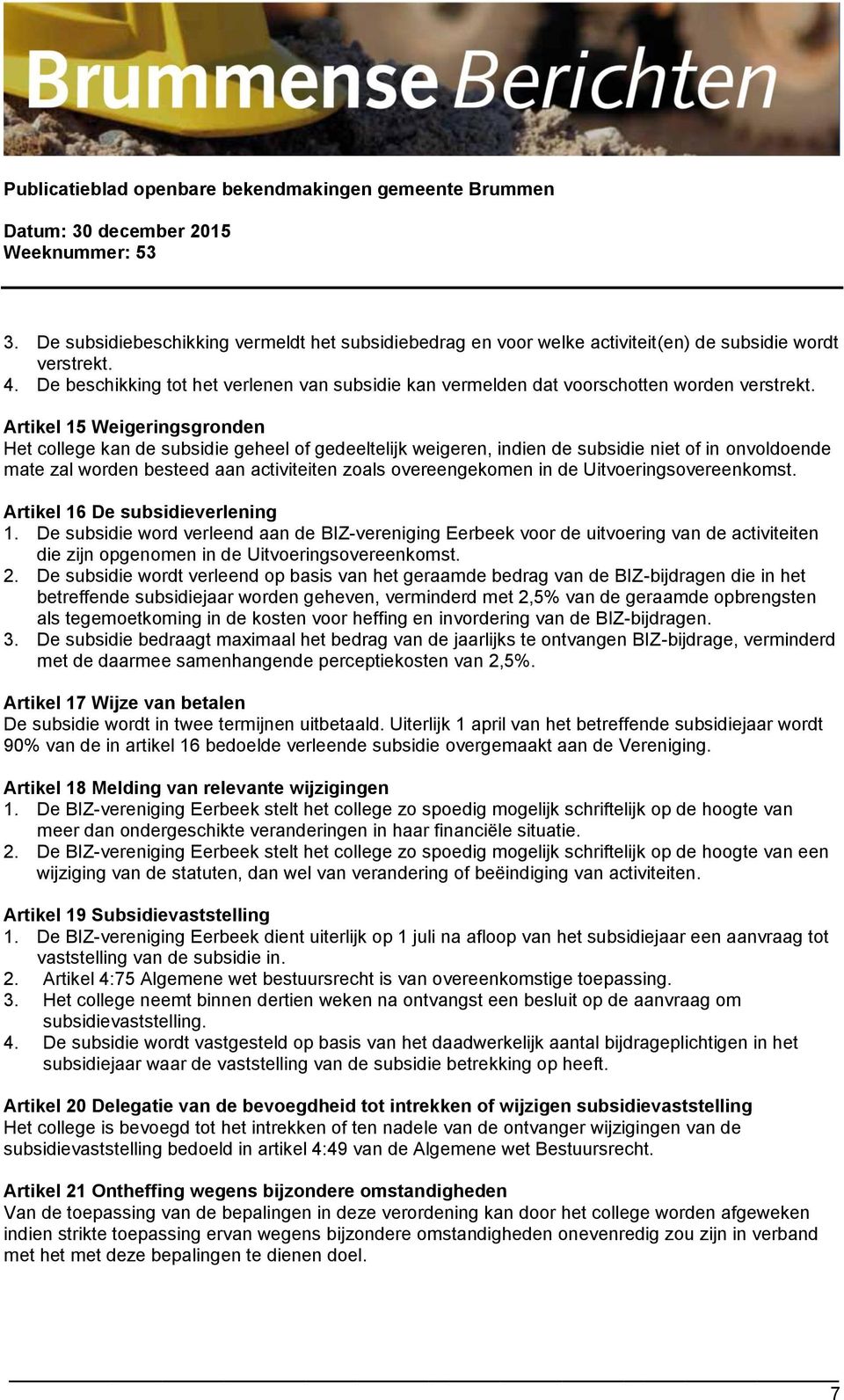 Brummense Berichten

Publicatieblad openbare bekendmakingen gemeente Brummen

Datum: 30 december 2015
Weeknummer: 53

3. De subsidiebeschikking vermeldt het subsidiebedrag en voor welke activiteit(en) de subsidie wordt verstrekt.
4. De beschikking tot het verlenen van subsidie kan vermelden dat voorschotten worden verstrekt.

Artikel 15 Weigeringsgronden
Het college kan de subsidie geheel of gedeeltelijk weigeren, indien de subsidie niet of in onvoldoende mate zal worden besteed aan activiteiten zoals overeengekomen in de Uitvoeringsovereenkomst.

Artikel 16 De subsidieverlening
1. De subsidie word verleend aan de BIZ-vereniging Eerbeek voor de uitvoering van de activiteiten die zijn opgenomen in de Uitvoeringsovereenkomst.
2. De subsidie wordt verleend op basis van het geraamde bedrag van de BIZ-bijdragen die in het betreffende subsidiejaar worden geheven, verminderd met 2,5% van de geraamde opbrengsten als tegemoetkoming in de kosten voor heffing en invordering van de BIZ-bijdragen.
3. De subsidie bedraagt maximaal het bedrag van de jaarlijks te ontvangen BIZ-bijdrage, verminderd met de daarmee samenhangende perceptiekosten van 2,5%.

Artikel 17 Wijze van betalen
De subsidie wordt in twee termijnen uitbetaald. Uiterlijk 1 april van het betreffende subsidiejaar wordt 90% van de in artikel 16 bedoelde verleende subsidie overgemaakt aan de Vereniging.

Artikel 18 Melding van relevante wijzigingen
1. De BIZ-vereniging Eerbeek stelt het college zo spoedig mogelijk schriftelijk op de hoogte van meer dan ondergeschikte veranderingen in haar financiële situatie.
2. De BIZ-vereniging Eerbeek stelt het college zo spoedig mogelijk schriftelijk op de hoogte van een wijziging van de statuten, dan wel van verandering of beëindiging van activiteiten.

Artikel 19 Subsidievaststelling
1. De BIZ-vereniging Eerbeek dient uiterlijk op 1 juli na afloop van het subsidiejaar een aanvraag tot vaststelling van de subsidie in.
2. Artikel 4:75 Algemene wet bestuursrecht is van overeenkomstige toepassing.
3. Het college neemt binnen dertien weken na ontvangst een besluit op de aanvraag om subsidievaststelling.
4. De subsidie wordt vastgesteld op basis van het daadwerkelijk aantal bijdrageplichtigen in het subsidiejaar waar de vaststelling van de subsidie betrekking op heeft.

Artikel 20 Delegatie van de bevoegdheid tot intrekken of wijzigen subsidievaststelling
Het college is bevoegd tot het intrekken of ten nadele van de ontvanger wijzigingen van de subsidievaststelling bedoeld in artikel 4:49 van de Algemene wet Bestuursrecht.

Artikel 21 Ontheffing wegens bijzondere omstandigheden
Van de toepassing van de bepalingen in deze verordening kan door het college worden afgeweken indien strikte toepassing ervan wegens bijzondere omstandigheden onevenredig zou zijn in verband met het met deze bepalingen te dienen doel.

7